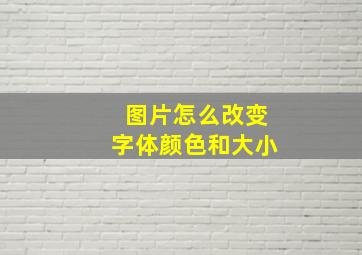 图片怎么改变
字体颜色和大小